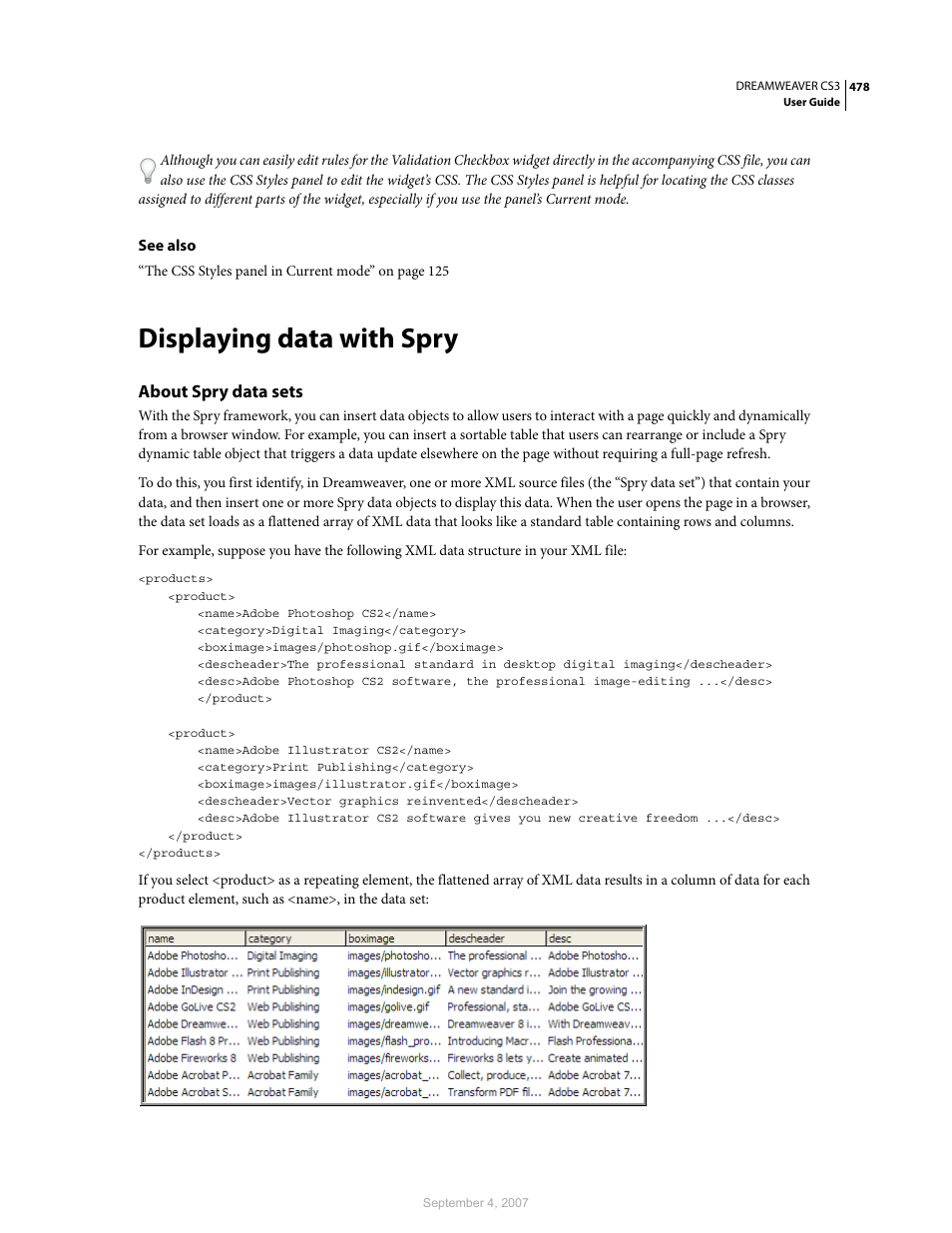 DREAMWEAVER CS3 478
User Guide

Although you can easily edit rules for the Validation Checkbox widget directly in the accompanying CSS file, you can also use the CSS Styles panel to edit the widget's CSS. The CSS Styles panel is helpful for locating the CSS classes assigned to different parts of the widget, especially if you use the panel's Current mode.

See also

"The CSS Styles panel in Current mode" on page 125

Displaying data with Spry

About Spry data sets

With the Spry framework, you can insert data objects to allow users to interact with a page quickly and dynamically from a browser window. For example, you can insert a sortable table that users can rearrange or include a Spry dynamic table object that triggers a data update elsewhere on the page without requiring a full-page refresh.

To do this, you first identify, in Dreamweaver, one or more XML source files (the "Spry data set") that contain your data, and then insert one or more Spry data objects to display this data. When the user opens the page in a browser, the data set loads as a flattened array of XML data that looks like a standard table containing rows and columns.

For example, suppose you have the following XML data structure in your XML file:

<products>
    <product>
        <name>Adobe Photoshop CS2</name>
        <category>Digital Imaging</category>
        <boximage>images/photoshop.gif</boximage>
        <descheader>The professional standard in desktop digital imaging</descheader>
        <desc>Adobe Photoshop CS2 software, the professional image-editing ...</desc>
        </product>

    <product>
        <name>Adobe Illustrator CS2</name>
        <category>Print Publishing</category>
        <boximage>images/illustrator.gif</boximage>
        <descheader>Vector graphics reinvented</descheader>
        <desc>Adobe Illustrator CS2 software gives you new creative freedom ...</desc>
    </product>
</products>

If you select <product> as a repeating element, the flattened array of XML data results in a column of data for each product element, such as <name>, in the data set:

| name | category | boximage | descheader | desc |
|---|---|---|---|---|
| Adobe Photosho... | Digital Imaging | images/photosho... | The professional ... | Adobe Photosho... |
| Adobe Illustrator ... | Print Publishing | images/illustrator... | Vector graphics r... | Adobe Illustrator ... |
| Adobe InDesign ... | Print Publishing | images/indesign.gif | A new standard i... | Join the growing ... |
| Adobe GoLive CS2 | Web Publishing | images/golive.gif | Professional, sta... | Adobe GoLive CS... |
| Adobe Dreamwe... | Web Publishing | images/dreamwe... | Dreamweaver 8 i... | With Dreamweav... |
| Adobe Flash 8 Pr... | Web Publishing | images/flash_pro... | Introducing Macr... | Flash Professiona... |
| Adobe Fireworks 8 | Web Publishing | images/fireworks... | Fireworks 8 lets y... | Create animated ... |
| Adobe Acrobat P... | Acrobat Family | images/acrobat_... | Collect, produce,... | Adobe Acrobat 7... |
| Adobe Acrobat S... | Acrobat Family | images/acrobat_... | Transform PDF fil... | Adobe Acrobat 7... |

September 4, 2007